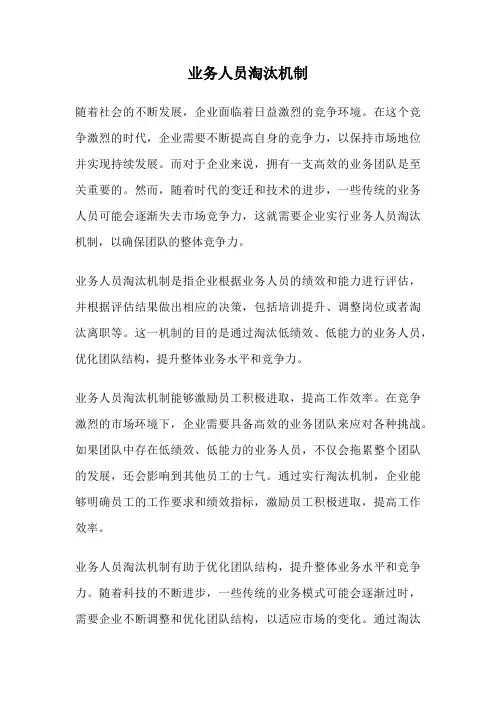 业务人员淘汰机制

随着社会的不断发展，企业面临着日益激烈的竞争环境。在这个竞争激烈的时代，企业需要不断提高自身的竞争力，以保持市场地位并实现持续发展。而对于企业来说，拥有一支高效的业务团队是至关重要的。然而，随着时代的变迁和技术的进步，一些传统的业务人员可能会逐渐失去市场竞争力，这就需要企业实行业务人员淘汰机制，以确保团队的整体竞争力。

业务人员淘汰机制是指企业根据业务人员的绩效和能力进行评估，并根据评估结果做出相应的决策，包括培训提升、调整岗位或者淘汰离职等。这一机制的目的是通过淘汰低绩效、低能力的业务人员，优化团队结构，提升整体业务水平和竞争力。

业务人员淘汰机制能够激励员工积极进取，提高工作效率。在竞争激烈的市场环境下，企业需要具备高效的业务团队来应对各种挑战。如果团队中存在低绩效、低能力的业务人员，不仅会拖累整个团队的发展，还会影响到其他员工的士气。通过实行淘汰机制，企业能够明确员工的工作要求和绩效指标，激励员工积极进取，提高工作效率。

业务人员淘汰机制有助于优化团队结构，提升整体业务水平和竞争力。随着科技的不断进步，一些传统的业务模式可能会逐渐过时，需要企业不断调整和优化团队结构，以适应市场的变化。通过淘汰